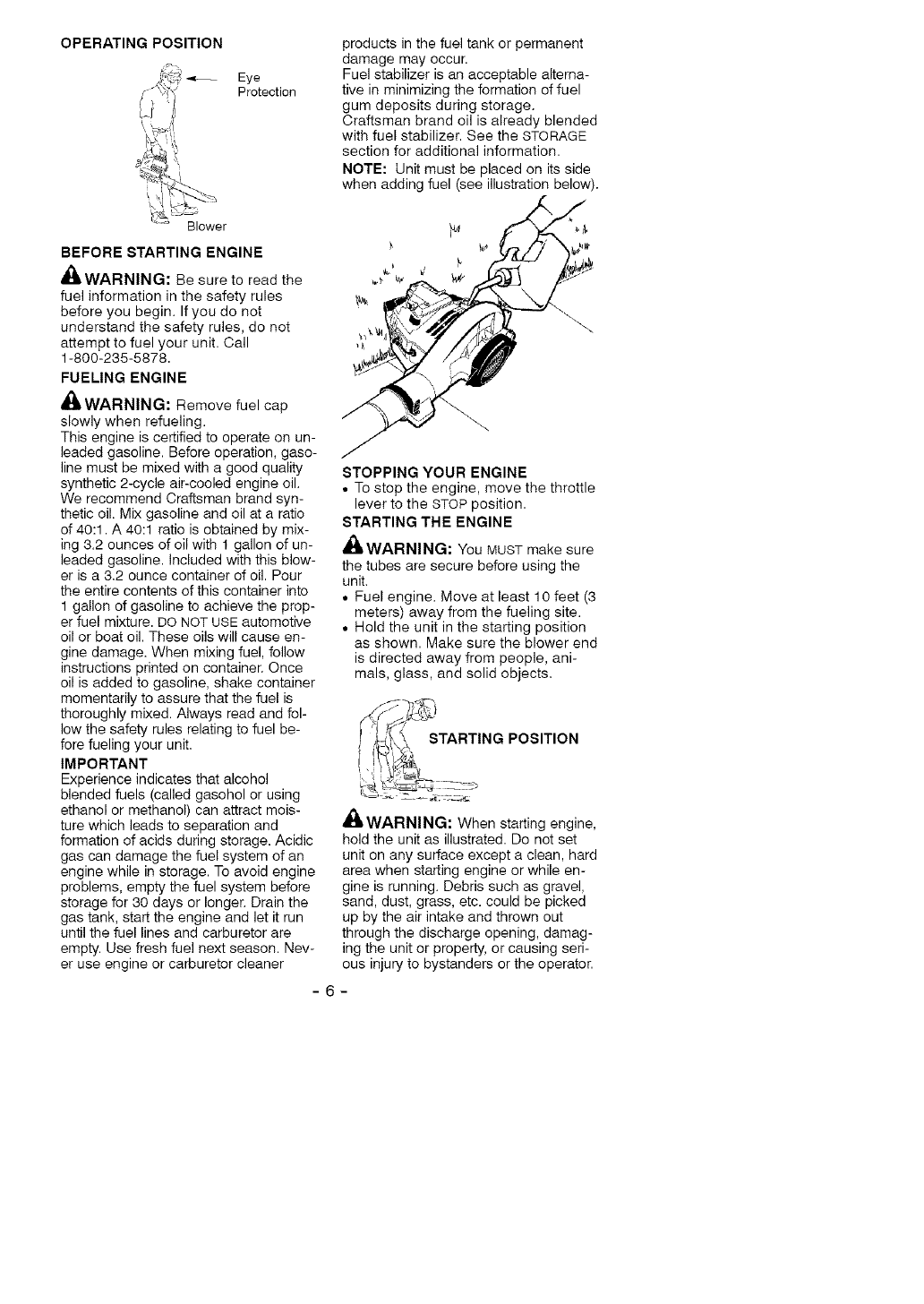 OPERATING POSITION

Eye Protection

Blower

BEFORE STARTING ENGINE

WARNING: Be sure to read the fuel information in the safety rules before you begin. If you do not understand the safety rules, do not attempt to fuel your unit. Call 1-800-235-5878.

FUELING ENGINE

WARNING: Remove fuel cap slowly when refueling.

This engine is certified to operate on unleaded gasoline. Before operation, gasoline must be mixed with a good quality synthetic 2-cycle air-cooled engine oil. We recommend Craftsman brand synthetic oil. Mix gasoline and oil at a ratio of 40:1. A 40:1 ratio is obtained by mixing 3.2 ounces of oil with 1 gallon of unleaded gasoline. Included with this blower is a 3.2 ounce container of oil. Pour the entire contents of this container into 1 gallon of gasoline to achieve the proper fuel mixture. DO NOT USE automotive oil or boat oil. These oils will cause engine damage. When mixing fuel, follow instructions printed on container. Once oil is added to gasoline, shake container momentarily to assure that the fuel is thoroughly mixed. Always read and follow the safety rules relating to fuel before fueling your unit.

IMPORTANT

Experience indicates that alcohol blended fuels (called gasohol or using ethanol or methanol) can attract moisture which leads to separation and formation of acids during storage. Acidic gas can damage the fuel system of an engine while in storage. To avoid engine problems, empty the fuel system before storage for 30 days or longer. Drain the gas tank, start the engine and let it run until the fuel lines and carburetor are empty. Use fresh fuel next season. Never use engine or carburetor cleaner products in the fuel tank or permanent damage may occur.

Fuel stabilizer is an acceptable alternative in minimizing the formation of fuel gum deposits during storage. Craftsman brand oil is already blended with fuel stabilizer. See the STORAGE section for additional information.

NOTE: Unit must be placed on its side when adding fuel (see illustration below).

STOPPING YOUR ENGINE

• To stop the engine, move the throttle lever to the STOP position.

STARTING THE ENGINE

WARNING: You MUST make sure the tubes are secure before using the unit.

• Fuel engine. Move at least 10 feet (3 meters) away from the fueling site.
• Hold the unit in the starting position as shown. Make sure the blower end is directed away from people, animals, glass, and solid objects.

STARTING POSITION

WARNING: When starting engine, hold the unit as illustrated. Do not set unit on any surface except a clean, hard area when starting engine or while engine is running. Debris such as gravel, sand, dust, grass, etc. could be picked up by the air intake and thrown out through the discharge opening, damaging the unit or property, or causing serious injury to bystanders or the operator.

- 6 -